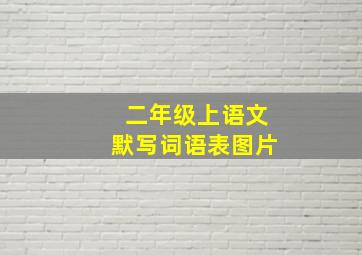 二年级上语文
默写词语表图片